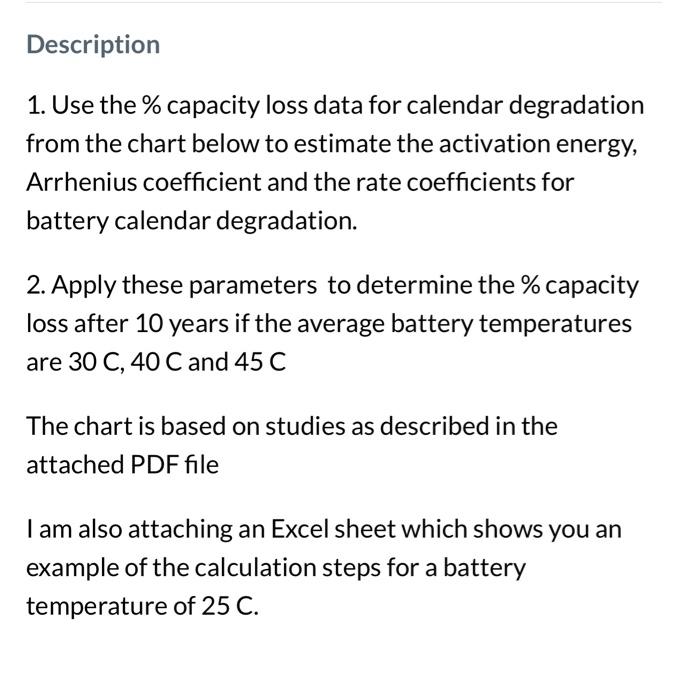 Description

1. Use the % capacity loss data for calendar degradation from the chart below to estimate the activation energy, Arrhenius coefficient and the rate coefficients for battery calendar degradation.

2. Apply these parameters to determine the % capacity loss after 10 years if the average battery temperatures are 30 C, 40 C and 45 C

The chart is based on studies as described in the attached PDF file

I am also attaching an Excel sheet which shows you an example of the calculation steps for a battery temperature of 25 C.